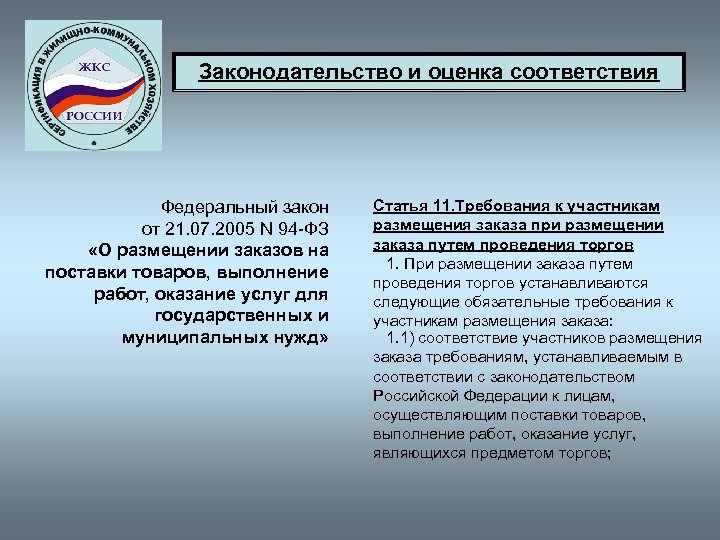 СЕРТИФИКАЦИЯ В ЖИЛИЩНО-КОММУНАЛЬНОМ ХОЗЯЙСТВЕ
ЖКС
РОССИИ

Законодательство и оценка соответствия

Федеральный закон от 21.07.2005 N 94-ФЗ «О размещении заказов на поставки товаров, выполнение работ, оказание услуг для государственных и муниципальных нужд»

Статья 11.Требования к участникам размещения заказа при размещении заказа путем проведения торгов

1. При размещении заказа путем проведения торгов устанавливаются следующие обязательные требования к участникам размещения заказа:

1.1) соответствие участников размещения заказа требованиям, устанавливаемым в соответствии с законодательством Российской Федерации к лицам, осуществляющим поставки товаров, выполнение работ, оказание услуг, являющихся предметом торгов;